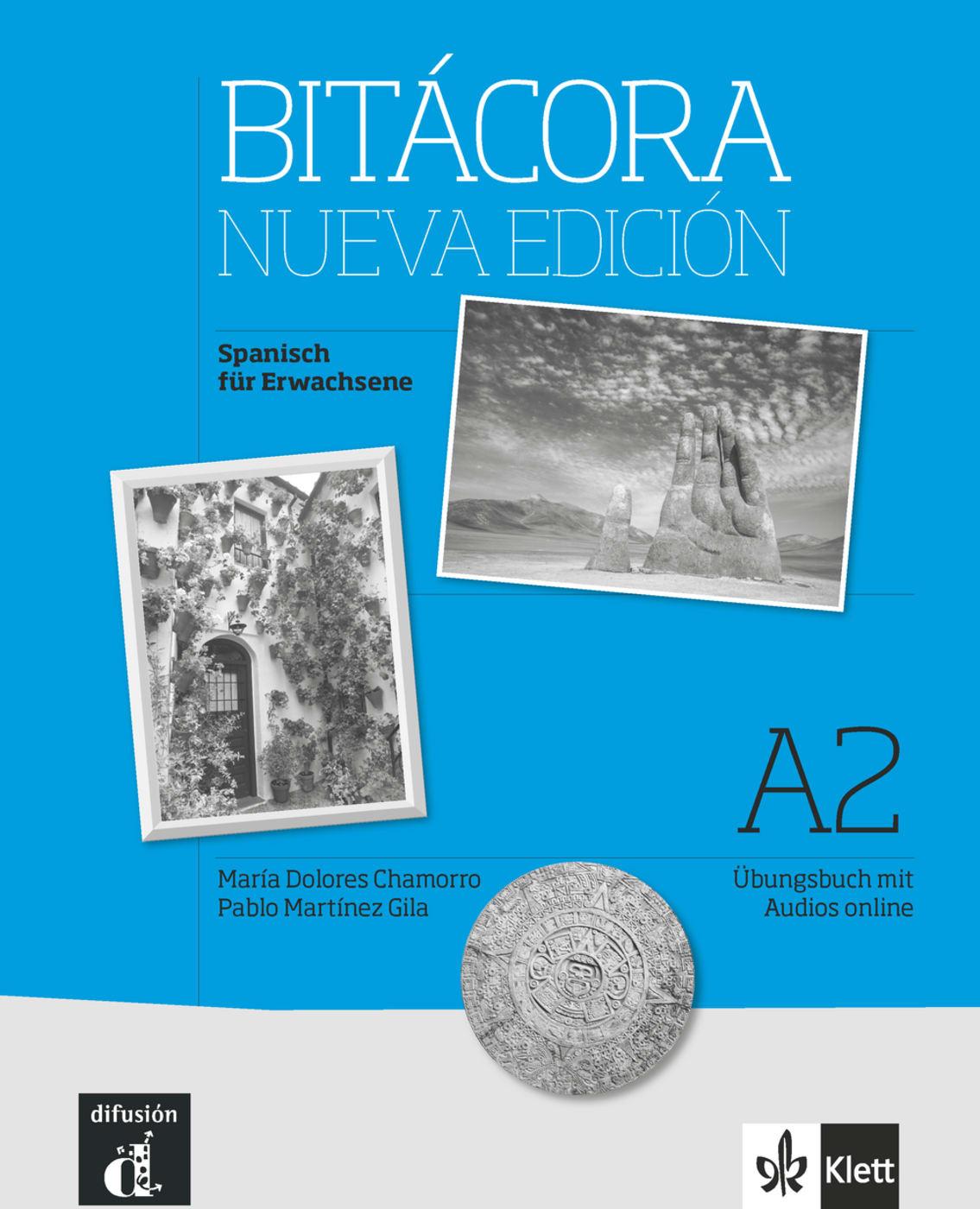 BITÁCORA
NUEVA EDICIÓN

Spanisch
für Erwachsene

A2

María Dolores Chamorro
Pablo Martínez Gila

Übungsbuch mit
Audios online

difusión

Klett